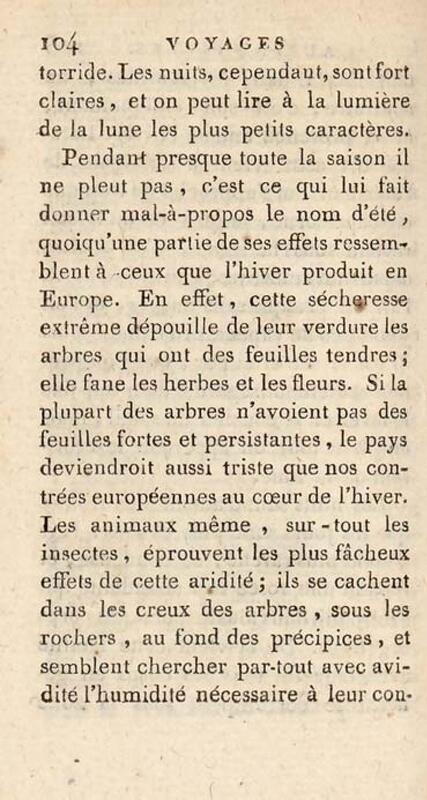 104 VOYAGES

torride. Les nuits, cependant, sont fort claires, et on peut lire à la lumière de la lune les plus petits caractères.

Pendant presque toute la saison il ne pleut pas, c'est ce qui lui fait donner mal-à-propos le nom d'été, quoiqu'une partie de ses effets ressemblent à ceux que l'hiver produit en Europe. En effet, cette sécheresse extrême dépouille de leur verdure les arbres qui ont des feuilles tendres; elle fane les herbes et les fleurs. Si la plupart des arbres n'avoient pas des feuilles fortes et persistantes, le pays deviendroit aussi triste que nos contrées européennes au cœur de l'hiver. Les animaux même, sur-tout les insectes, éprouvent les plus fâcheux effets de cette aridité; ils se cachent dans les creux des arbres, sous les rochers, au fond des précipices, et semblent chercher par-tout avec avidité l'humidité nécessaire à leur con-